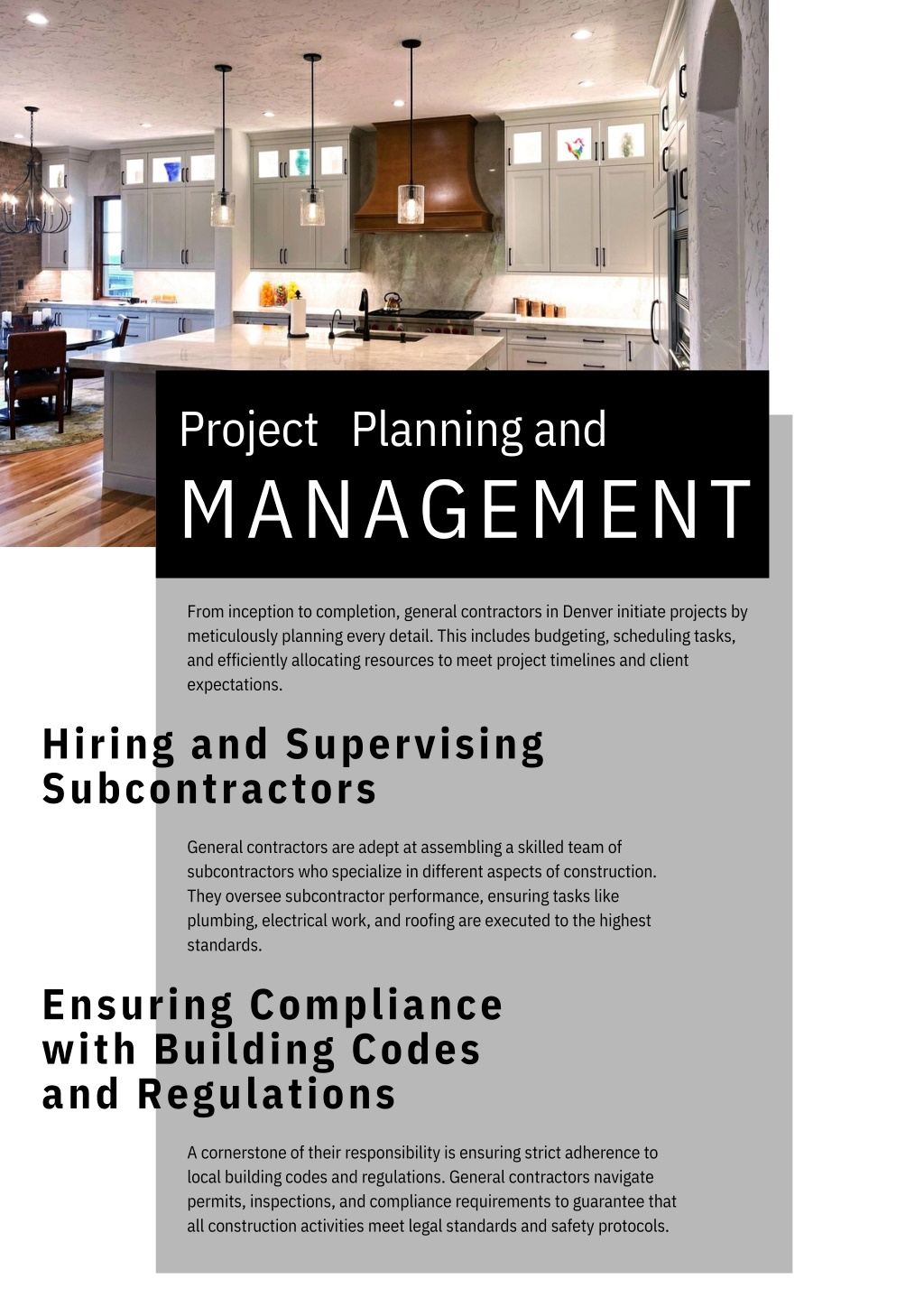 Project Planning and
MANAGEMENT

From inception to completion, general contractors in Denver initiate projects by meticulously planning every detail. This includes budgeting, scheduling tasks, and efficiently allocating resources to meet project timelines and client expectations.

Hiring and Supervising Subcontractors

General contractors are adept at assembling a skilled team of subcontractors who specialize in different aspects of construction. They oversee subcontractor performance, ensuring tasks like plumbing, electrical work, and roofing are executed to the highest standards.

Ensuring Compliance with Building Codes and Regulations

A cornerstone of their responsibility is ensuring strict adherence to local building codes and regulations. General contractors navigate permits, inspections, and compliance requirements to guarantee that all construction activities meet legal standards and safety protocols.